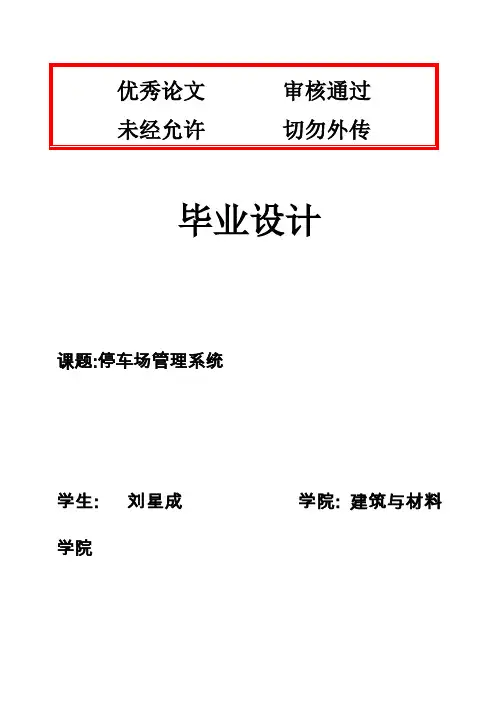 优秀论文 审核通过
未经允许 切勿外传

毕业设计

课题:停车场管理系统

学生: 刘星成 学院: 建筑与材料学院